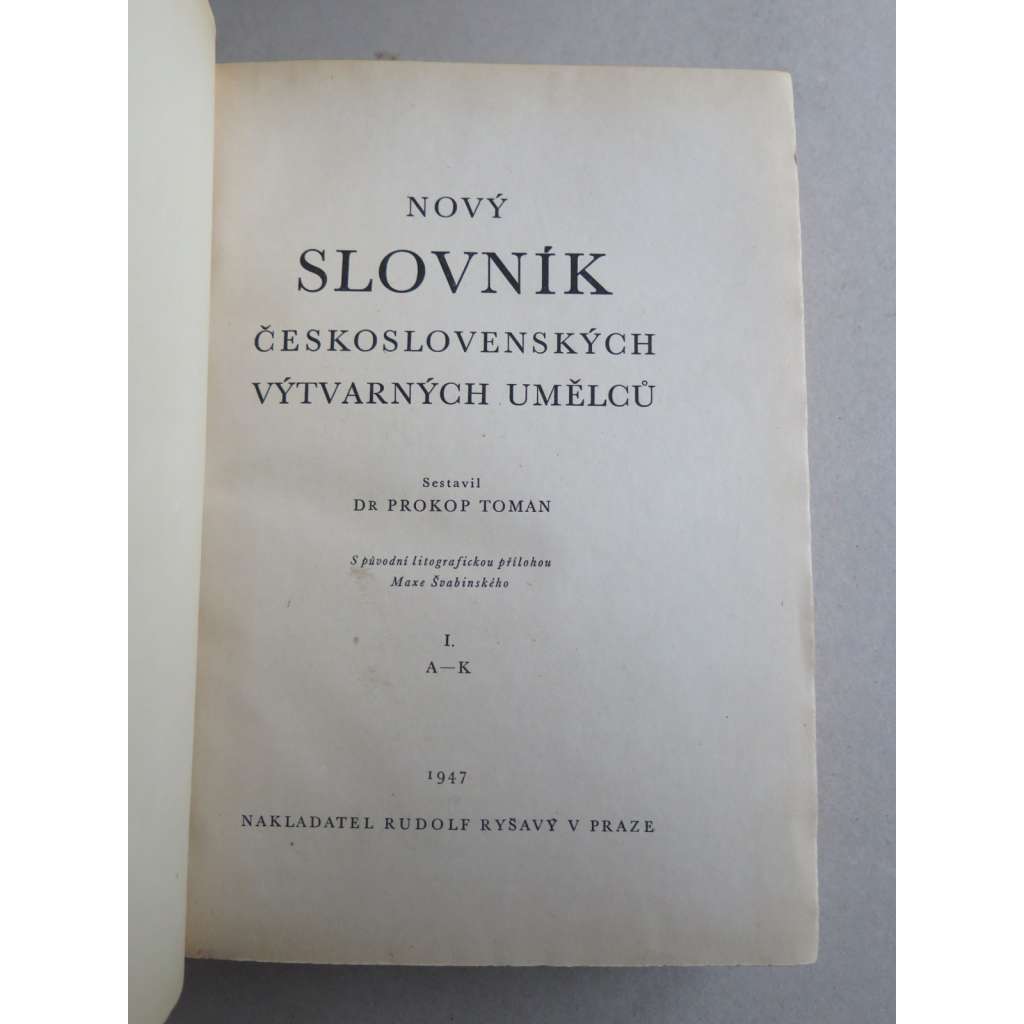 NOVÝ
SLOVNÍK
ČESKOSLOVENSKÝCH
VÝTVARNÝCH UMĚLCŮ

Sestavil
DR PROKOP TOMAN

S původní litografickou přílohou
Maxe Švabinského

I.
A—K

1947

NAKLADATEL RUDOLF RYŠAVÝ V PRAZE